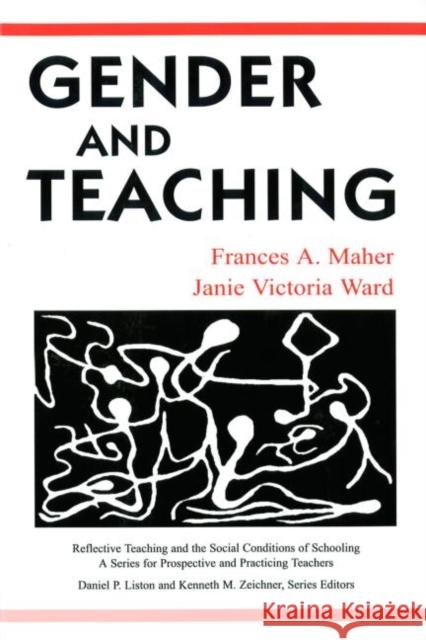 GENDER
AND
TEACHING

Frances A. Maher
Janie Victoria Ward

Reflective Teaching and the Social Conditions of Schooling
A Series for Prospective and Practicing Teachers
Daniel P. Liston and Kenneth M. Zeichner, Series Editors

Kraina Książek